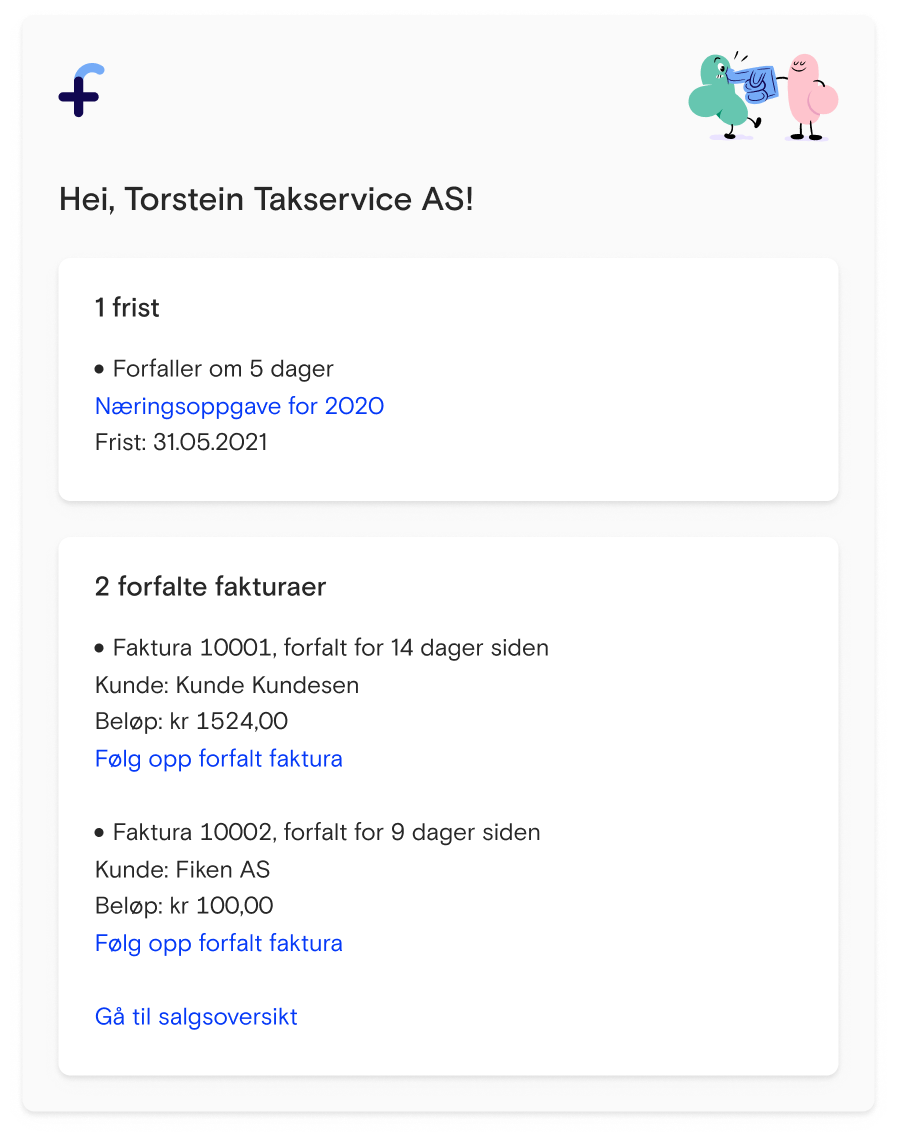 Hei, Torstein Takservice AS!

1 frist

• Forfaller om 5 dager
Næringsoppgave for 2020
Frist: 31.05.2021

2 forfalte fakturaer

• Faktura 10001, forfalt for 14 dager siden
Kunde: Kunde Kundesen
Beløp: kr 1524,00
Følg opp forfalt faktura

• Faktura 10002, forfalt for 9 dager siden
Kunde: Fiken AS
Beløp: kr 100,00
Følg opp forfalt faktura

Gå til salgsoversikt